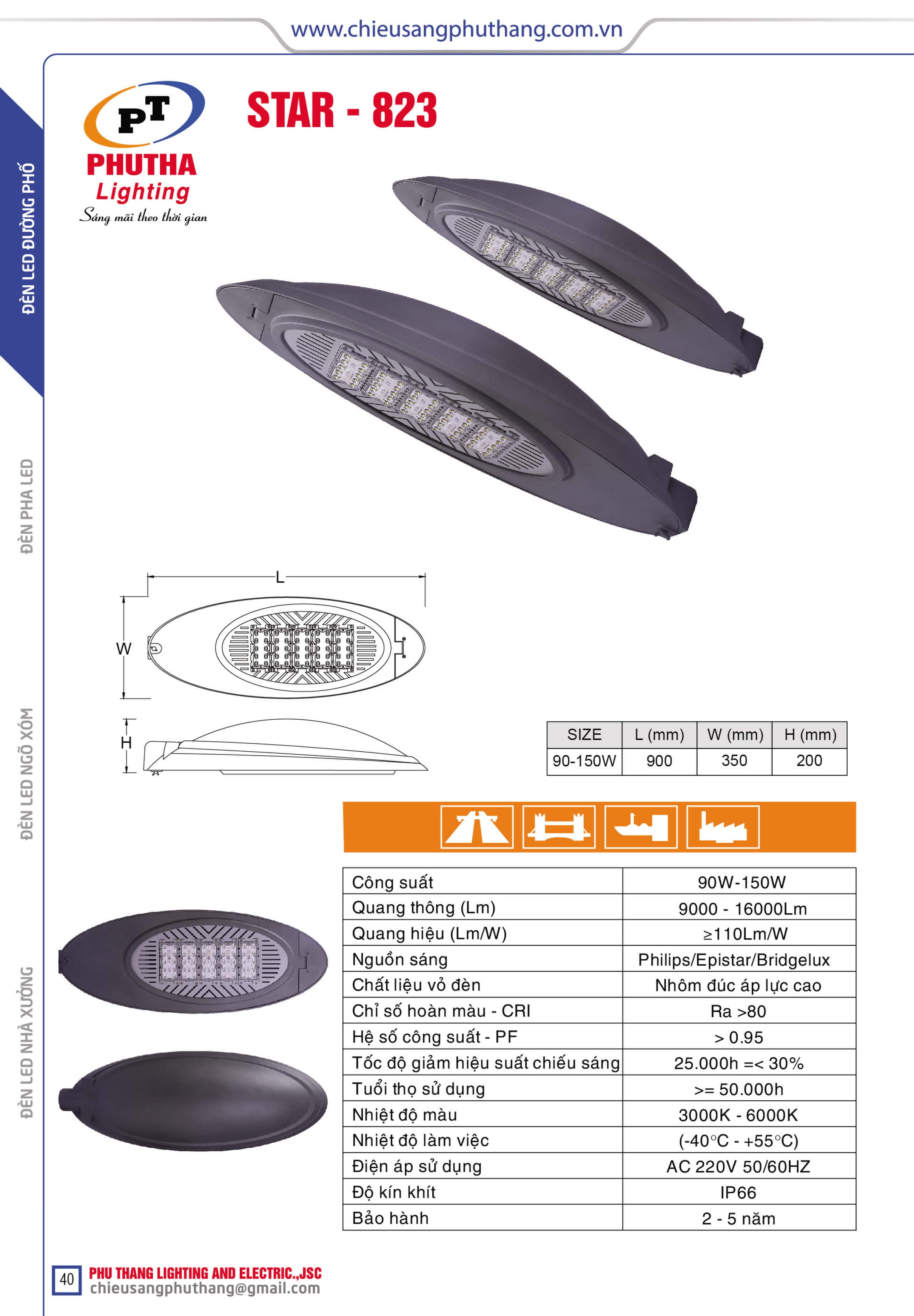 www.chieusangphuthang.com.vn

ĐÈN LED ĐƯỜNG PHỐ

ĐÈN PHA LED

ĐÈN LED NGÕ XÓM

ĐÈN LED NHÀ XƯỞNG

PT
PHUTHA
Lighting
Sáng mãi theo thời gian

STAR - 823

L

W

H

| SIZE | L (mm) | W (mm) | H (mm) |
|---|---|---|---|
| 90-150W | 900 | 350 | 200 |

| Công suất | 90W-150W |
|---|---|
| Quang thông (Lm) | 9000 - 16000Lm |
| Quang hiệu (Lm/W) | ≥110Lm/W |
| Nguồn sáng | Philips/Epistar/Bridgelux |
| Chất liệu vỏ đèn | Nhôm đúc áp lực cao |
| Chỉ số hoàn màu - CRI | Ra >80 |
| Hệ số công suất - PF | > 0.95 |
| Tốc độ giảm hiệu suất chiếu sáng | 25.000h =< 30% |
| Tuổi thọ sử dụng | >= 50.000h |
| Nhiệt độ màu | 3000K - 6000K |
| Nhiệt độ làm việc | (-40°C - +55°C) |
| Điện áp sử dụng | AC 220V 50/60HZ |
| Độ kín khít | IP66 |
| Bảo hành | 2 - 5 năm |

40
PHU THANG LIGHTING AND ELECTRIC.,JSC
chieusangphuthang@gmail.com